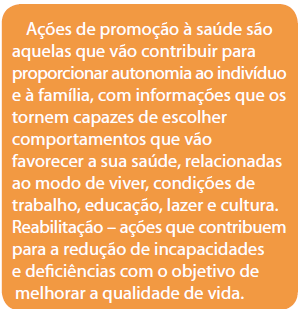 Ações de promoção à saúde são aquelas que vão contribuir para proporcionar autonomia ao indivíduo e à família, com informações que os tornem capazes de escolher comportamentos que vão favorecer a sua saúde, relacionadas ao modo de viver, condições de trabalho, educação, lazer e cultura.
Reabilitação – ações que contribuem para a redução de incapacidades e deficiências com o objetivo de melhorar a qualidade de vida.